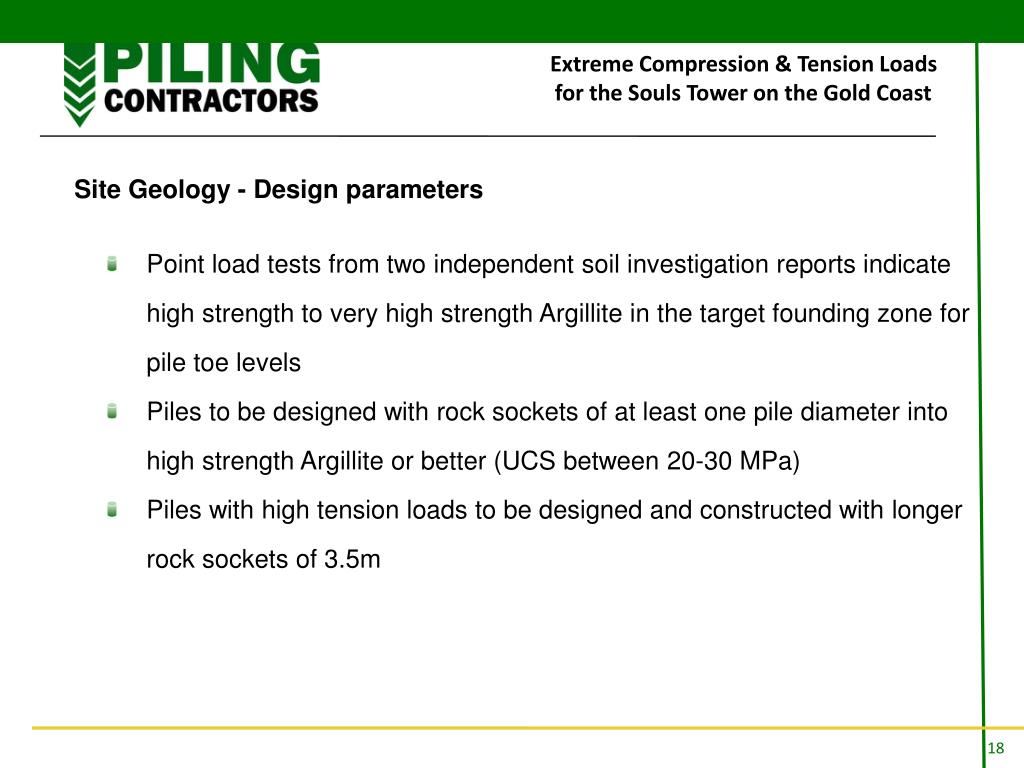 PILING CONTRACTORS

Extreme Compression & Tension Loads for the Souls Tower on the Gold Coast

Site Geology - Design parameters

Point load tests from two independent soil investigation reports indicate high strength to very high strength Argillite in the target founding zone for pile toe levels

Piles to be designed with rock sockets of at least one pile diameter into high strength Argillite or better (UCS between 20-30 MPa)

Piles with high tension loads to be designed and constructed with longer rock sockets of 3.5m

18